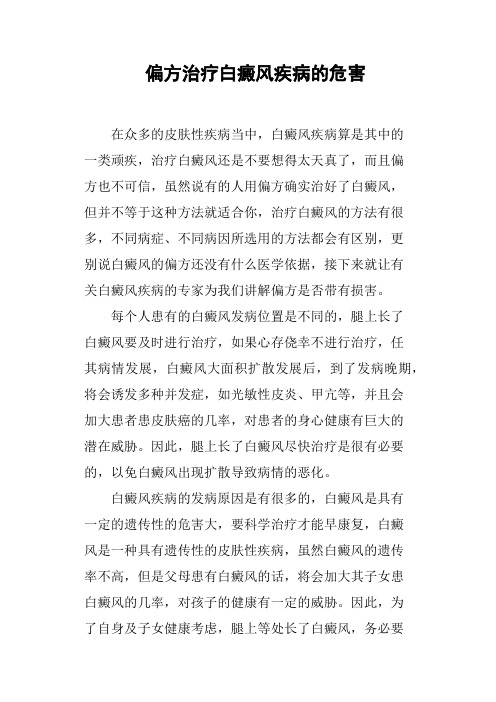 偏方治疗白癜风疾病的危害

在众多的皮肤性疾病当中，白癜风疾病算是其中的一类顽疾，治疗白癜风还是不要想得太天真了，而且偏方也不可信，虽然说有的人用偏方确实治好了白癜风，但并不等于这种方法就适合你，治疗白癜风的方法有很多，不同病症、不同病因所选用的方法都会有区别，更别说白癜风的偏方还没有什么医学依据，接下来就让有关白癜风疾病的专家为我们讲解偏方是否带有损害。

每个人患有的白癜风发病位置是不同的，腿上长了白癜风要及时进行治疗，如果心存侥幸不进行治疗，任其病情发展，白癜风大面积扩散发展后，到了发病晚期，将会诱发多种并发症，如光敏性皮炎、甲亢等，并且会加大患者患皮肤癌的几率，对患者的身心健康有巨大的潜在威胁。因此，腿上长了白癜风尽快治疗是很有必要的，以免白癜风出现扩散导致病情的恶化。

白癜风疾病的发病原因是有很多的，白癜风是具有一定的遗传性的危害大，要科学治疗才能早康复，白癜风是一种具有遗传性的皮肤性疾病，虽然白癜风的遗传率不高，但是父母患有白癜风的话，将会加大其子女患白癜风的几率，对孩子的健康有一定的威胁。因此，为了自身及子女健康考虑，腿上等处长了白癜风，务必要